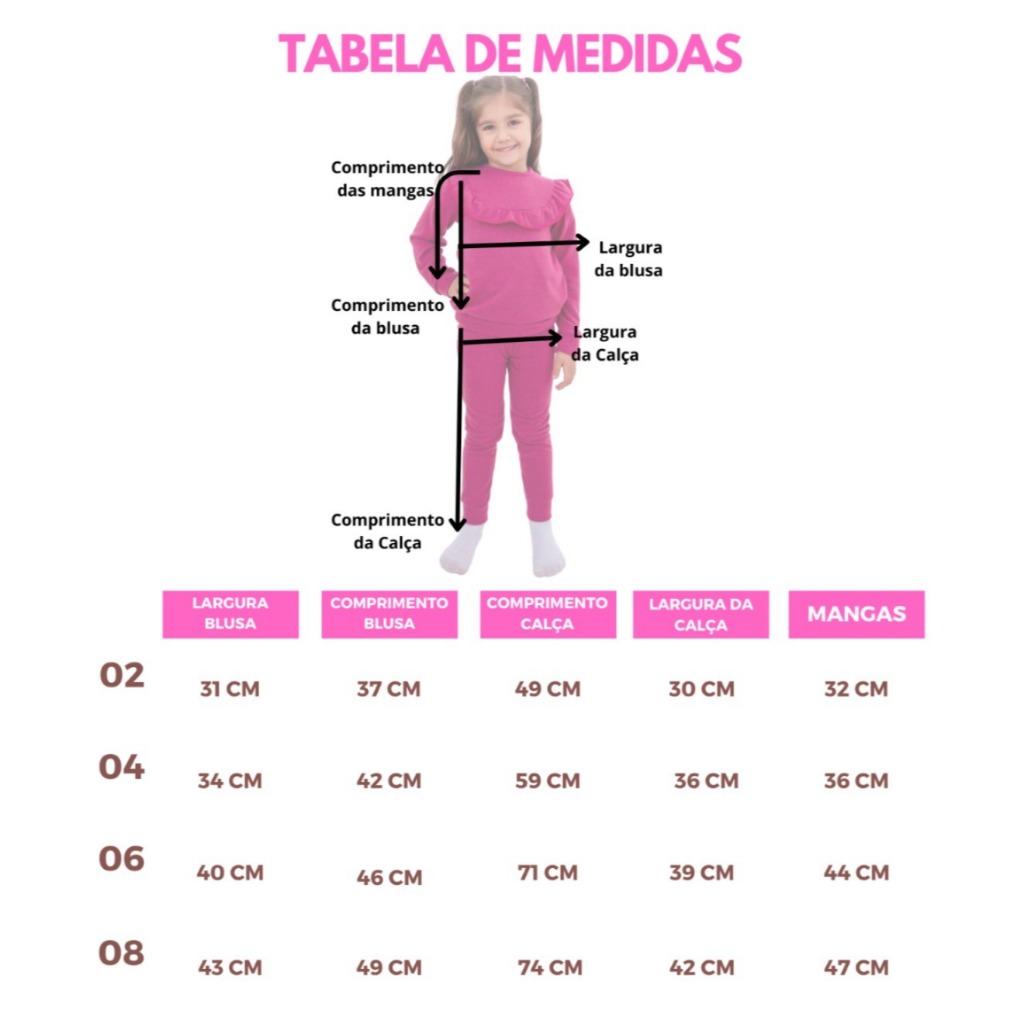 TABELA DE MEDIDAS

Comprimento das mangas

Largura da blusa

Comprimento da blusa

Largura da Calça

Comprimento da Calça

| | LARGURA BLUSA | COMPRIMENTO BLUSA | COMPRIMENTO CALÇA | LARGURA DA CALÇA | MANGAS |
|---|---|---|---|---|---|
| 02 | 31 CM | 37 CM | 49 CM | 30 CM | 32 CM |
| 04 | 34 CM | 42 CM | 59 CM | 36 CM | 36 CM |
| 06 | 40 CM | 46 CM | 71 CM | 39 CM | 44 CM |
| 08 | 43 CM | 49 CM | 74 CM | 42 CM | 47 CM |